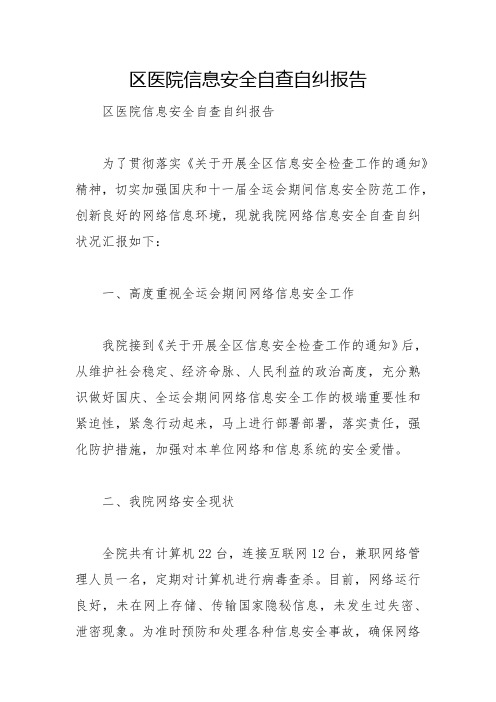 区医院信息安全自查自纠报告

区医院信息安全自查自纠报告

为了贯彻落实《关于开展全区信息安全检查工作的通知》精神，切实加强国庆和十一届全运会期间信息安全防范工作，创新良好的网络信息环境，现就我院网络信息安全自查自纠状况汇报如下：

一、高度重视全运会期间网络信息安全工作

我院接到《关于开展全区信息安全检查工作的通知》后，从维护社会稳定、经济命脉、人民利益的政治高度，充分熟识做好国庆、全运会期间网络信息安全工作的极端重要性和紧迫性，紧急行动起来，马上进行部署部署，落实责任，强化防护措施，加强对本单位网络和信息系统的安全爱惜。

二、我院网络安全现状

全院共有计算机22台，连接互联网12台，兼职网络管理人员一名，定期对计算机进行病毒查杀。目前，网络运行良好，未在网上存储、传输国家隐秘信息，未发生过失密、泄密现象。为准时预防和处理各种信息安全事故，确保网络